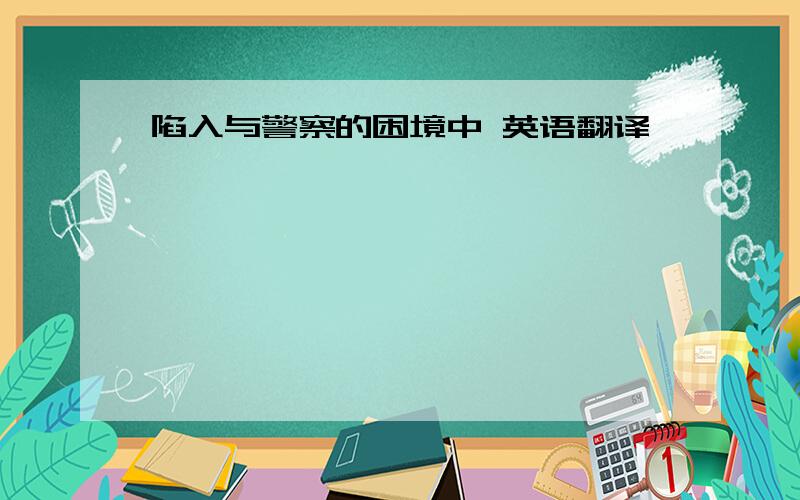 陷入与警察的困境中 英语翻译